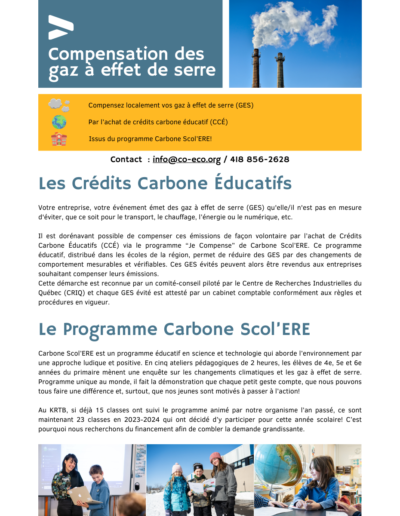 Compensation des gaz à effet de serre

Compensez localement vos gaz à effet de serre (GES)

Par l'achat de crédits carbone éducatif (CCÉ)

Issus du programme Carbone Scol'ERE!

Contact : info@co-eco.org / 418 856-2628

Les Crédits Carbone Éducatifs

Votre entreprise, votre événement émet des gaz à effet de serre (GES) qu'elle/il n'est pas en mesure d'éviter, que ce soit pour le transport, le chauffage, l'énergie ou le numérique, etc.

Il est dorénavant possible de compenser ces émissions de façon volontaire par l'achat de Crédits Carbone Éducatifs (CCÉ) via le programme "Je Compense" de Carbone Scol'ERE. Ce programme éducatif, distribué dans les écoles de la région, permet de réduire des GES par des changements de comportement mesurables et vérifiables. Ces GES évités peuvent alors être revendus aux entreprises souhaitant compenser leurs émissions.
Cette démarche est reconnue par un comité-conseil piloté par le Centre de Recherches Industrielles du Québec (CRIQ) et chaque GES évité est attesté par un cabinet comptable conformément aux règles et procédures en vigueur.

Le Programme Carbone Scol'ERE

Carbone Scol'ERE est un programme éducatif en science et technologie qui aborde l'environnement par une approche ludique et positive. En cinq ateliers pédagogiques de 2 heures, les élèves de 4e, 5e et 6e années du primaire mènent une enquête sur les changements climatiques et les gaz à effet de serre. Programme unique au monde, il fait la démonstration que chaque petit geste compte, que nous pouvons tous faire une différence et, surtout, que nos jeunes sont motivés à passer à l'action!

Au KRTB, si déjà 15 classes ont suivi le programme animé par notre organisme l'an passé, ce sont maintenant 23 classes en 2023-2024 qui ont décidé d'y participer pour cette année scolaire! C'est pourquoi nous recherchons du financement afin de combler la demande grandissante.